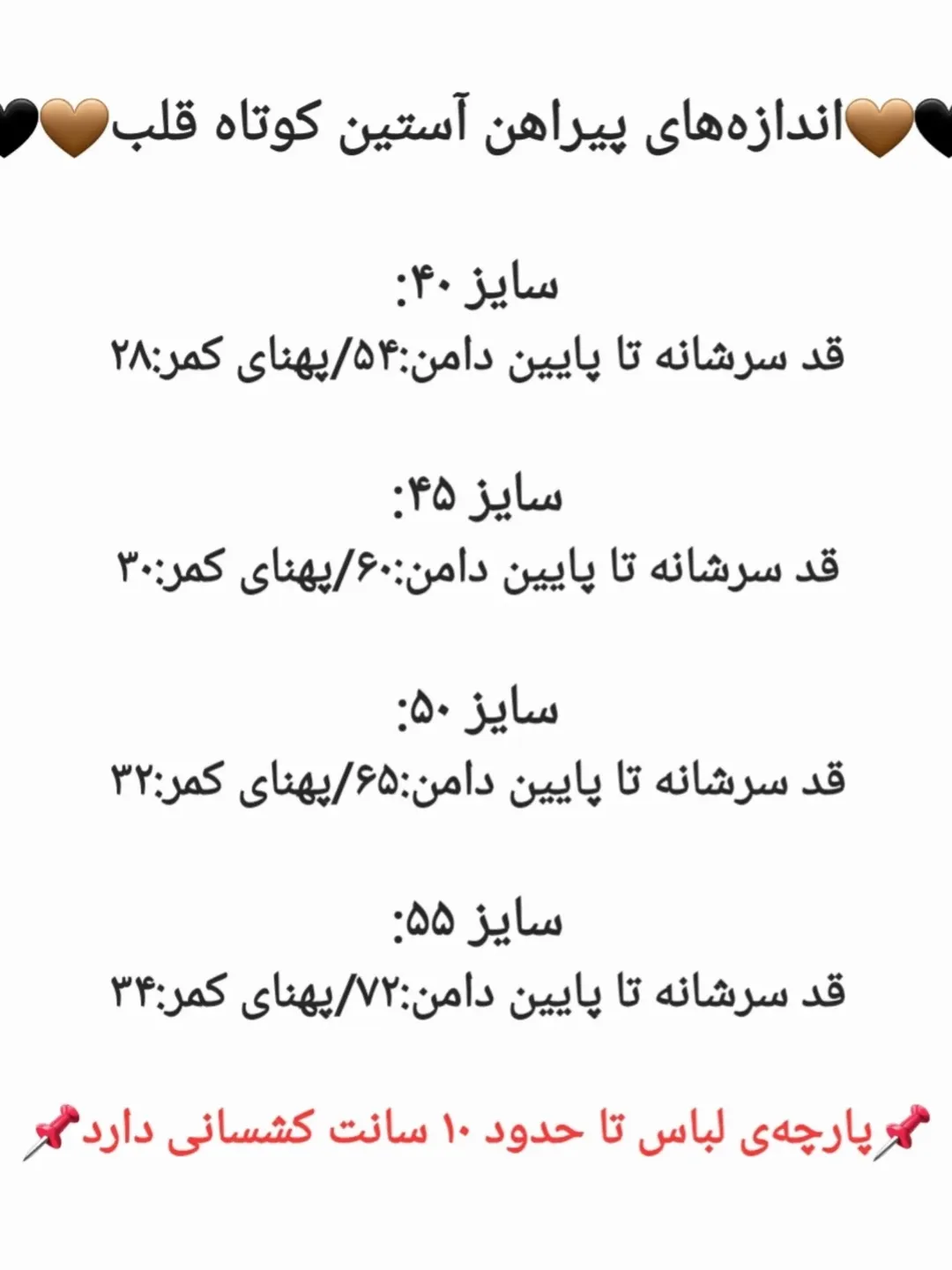 🖤🤎اندازه‌های پیراهن آستین کوتاه قلب🤎🖤

سایز ۴۰:
قد سرشانه تا پایین دامن:۵۴/پهنای کمر:۲۸

سایز ۴۵:
قد سرشانه تا پایین دامن:۶۰/پهنای کمر:۳۰

سایز ۵۰:
قد سرشانه تا پایین دامن:۶۵/پهنای کمر:۳۲

سایز ۵۵:
قد سرشانه تا پایین دامن:۷۲/پهنای کمر:۳۴

📌پارچه‌ی لباس تا حدود ۱۰ سانت کشسانی دارد📌